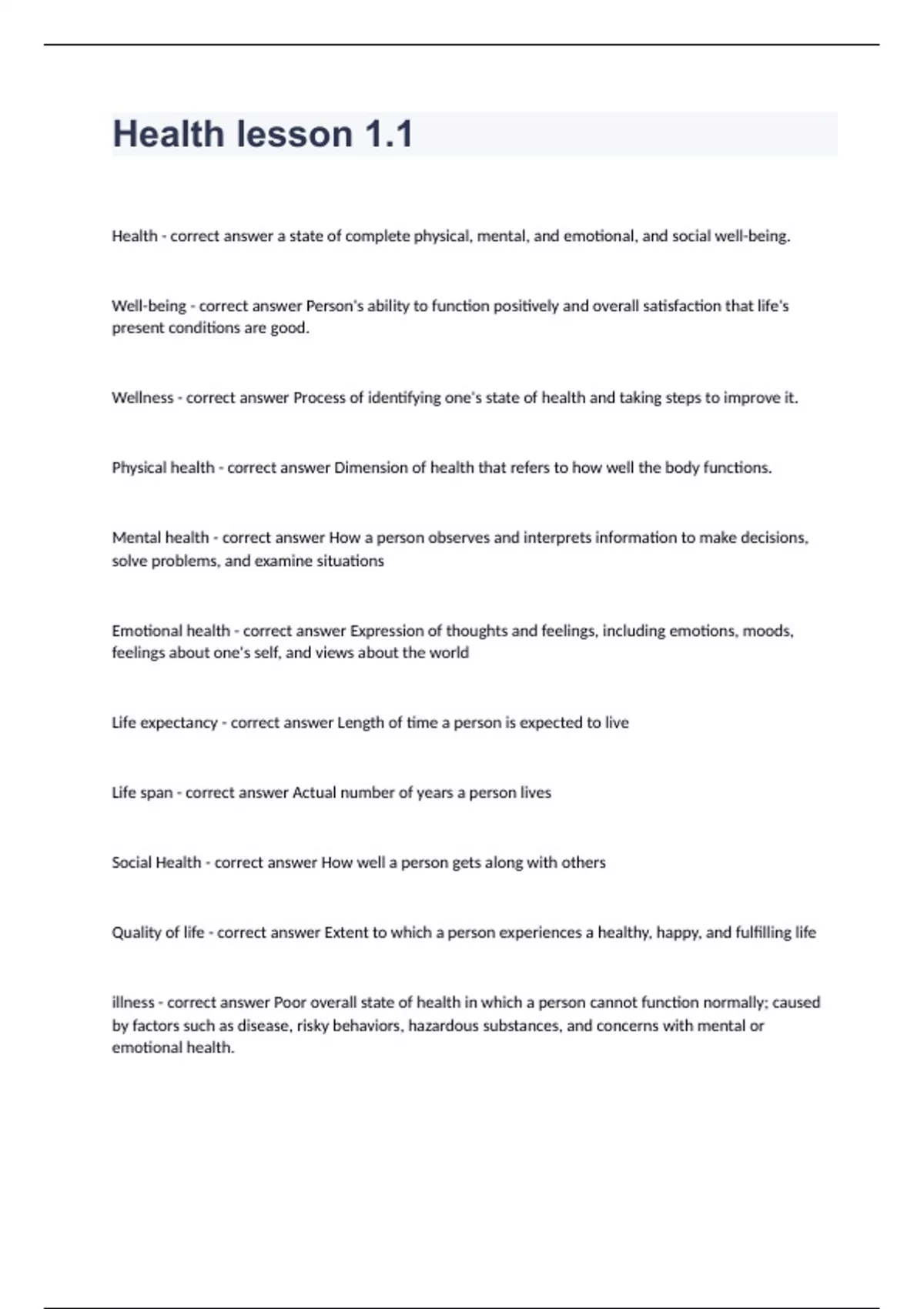 Health lesson 1.1

Health - correct answer a state of complete physical, mental, and emotional, and social well-being.

Well-being - correct answer Person's ability to function positively and overall satisfaction that life's present conditions are good.

Wellness - correct answer Process of identifying one's state of health and taking steps to improve it.

Physical health - correct answer Dimension of health that refers to how well the body functions.

Mental health - correct answer How a person observes and interprets information to make decisions, solve problems, and examine situations

Emotional health - correct answer Expression of thoughts and feelings, including emotions, moods, feelings about one's self, and views about the world

Life expectancy - correct answer Length of time a person is expected to live

Life span - correct answer Actual number of years a person lives

Social Health - correct answer How well a person gets along with others

Quality of life - correct answer Extent to which a person experiences a healthy, happy, and fulfilling life

illness - correct answer Poor overall state of health in which a person cannot function normally; caused by factors such as disease, risky behaviors, hazardous substances, and concerns with mental or emotional health.